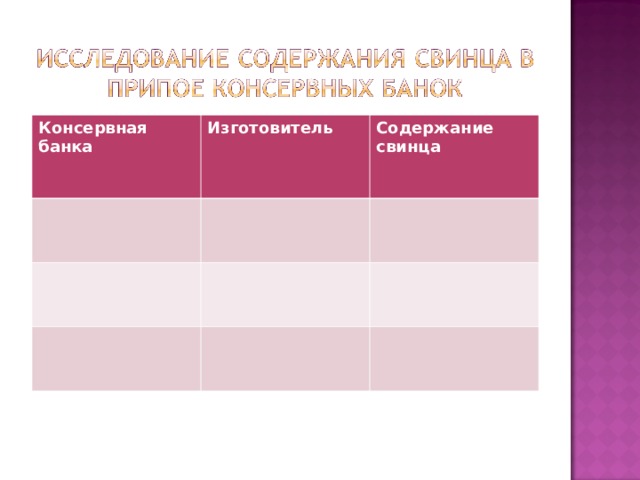 ИССЛЕДОВАНИЕ СОДЕРЖАНИЯ СВИНЦА В ПРИПОЕ КОНСЕРВНЫХ БАНОК

| Консервная банка | Изготовитель | Содержание свинца |
|---|---|---|
| | | |
| | | |
| | | |